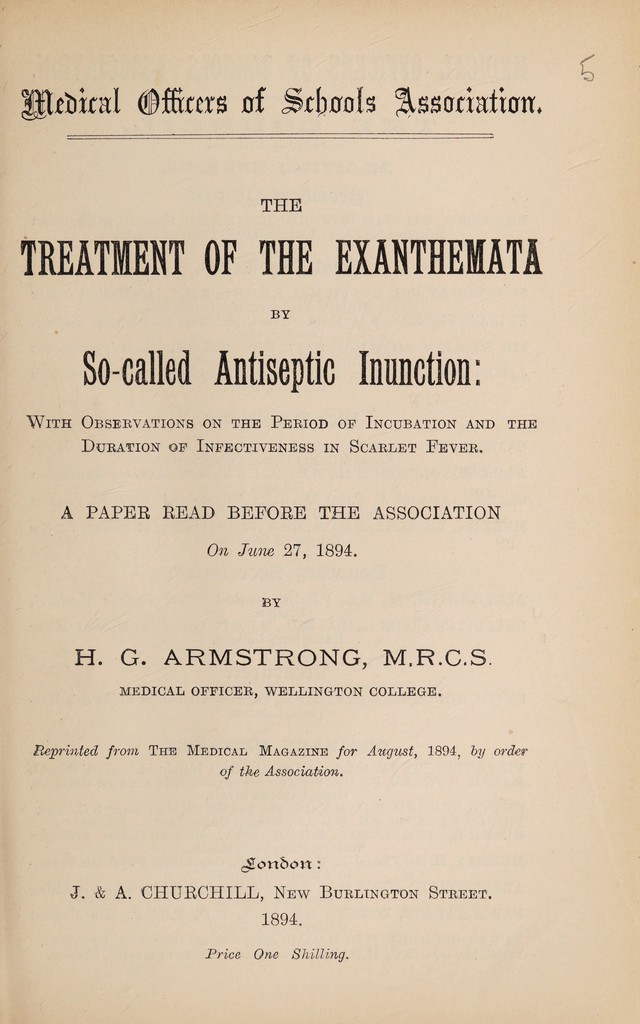 5

Medical Officers of Schools Association.

THE

TREATMENT OF THE EXANTHEMATA

BY

So-called Antiseptic Inunction:

With Observations on the Period of Incubation and the Duration of Infectiveness in Scarlet Fever.

A PAPER READ BEFORE THE ASSOCIATION

On June 27, 1894.

BY

H. G. ARMSTRONG, M.R.C.S.

MEDICAL OFFICER, WELLINGTON COLLEGE.

Reprinted from The Medical Magazine for August, 1894, by order of the Association.

London:

J. & A. CHURCHILL, New Burlington Street.

1894.

Price One Shilling.